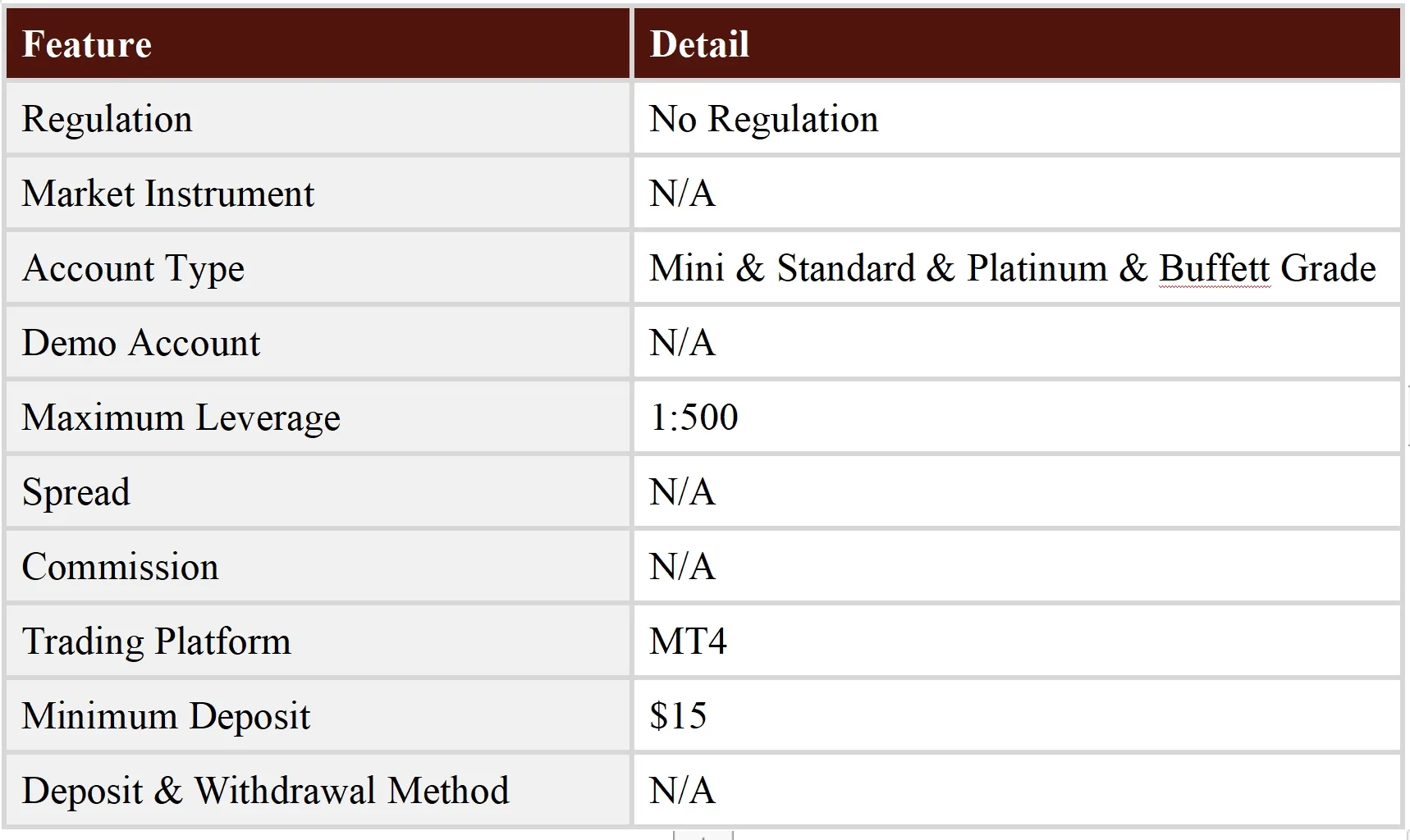 | Feature | Detail |
|---|---|
| Regulation | No Regulation |
| Market Instrument | N/A |
| Account Type | Mini & Standard & Platinum & Buffett Grade |
| Demo Account | N/A |
| Maximum Leverage | 1:500 |
| Spread | N/A |
| Commission | N/A |
| Trading Platform | MT4 |
| Minimum Deposit | \$15 |
| Deposit & Withdrawal Method | N/A |